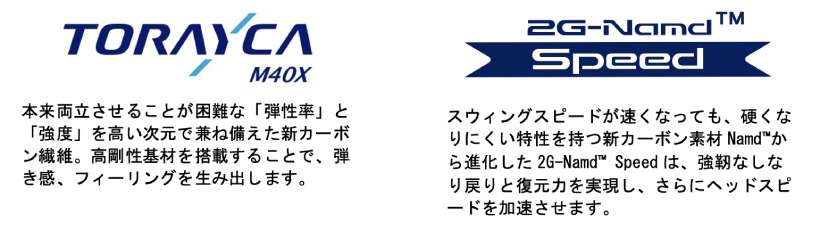 TORAYCA
M40X

本来両立させることが困難な「弾性率」と「強度」を高い次元で兼ね備えた新カーボン繊維。高剛性基材を搭載することで、弾き感、フィーリングを生み出します。

2G-Namd™
Speed

スウィングスピードが速くなっても、硬くなりにくい特性を持つ新カーボン素材 Namd™から進化した 2G-Namd™ Speed は、強靭なしなり戻りと復元力を実現し、さらにヘッドスピードを加速させます。